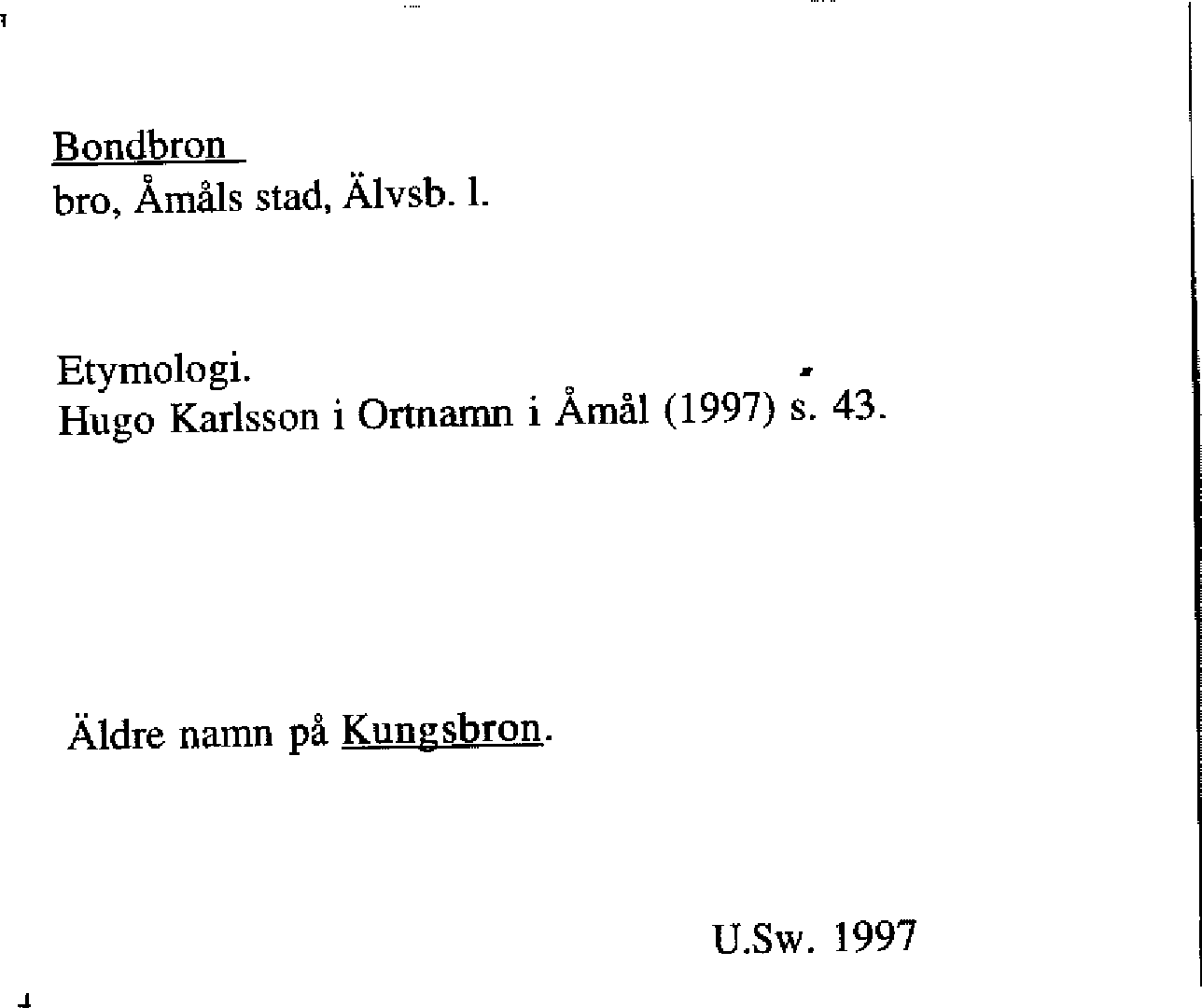 Bondbron
bro, Åmåls stad, Älvsb. l.

Etymologi.
Hugo Karlsson i Ortnamn i Åmål (1997) s. 43.

Äldre namn på Kungsbron.

U.Sw. 1997